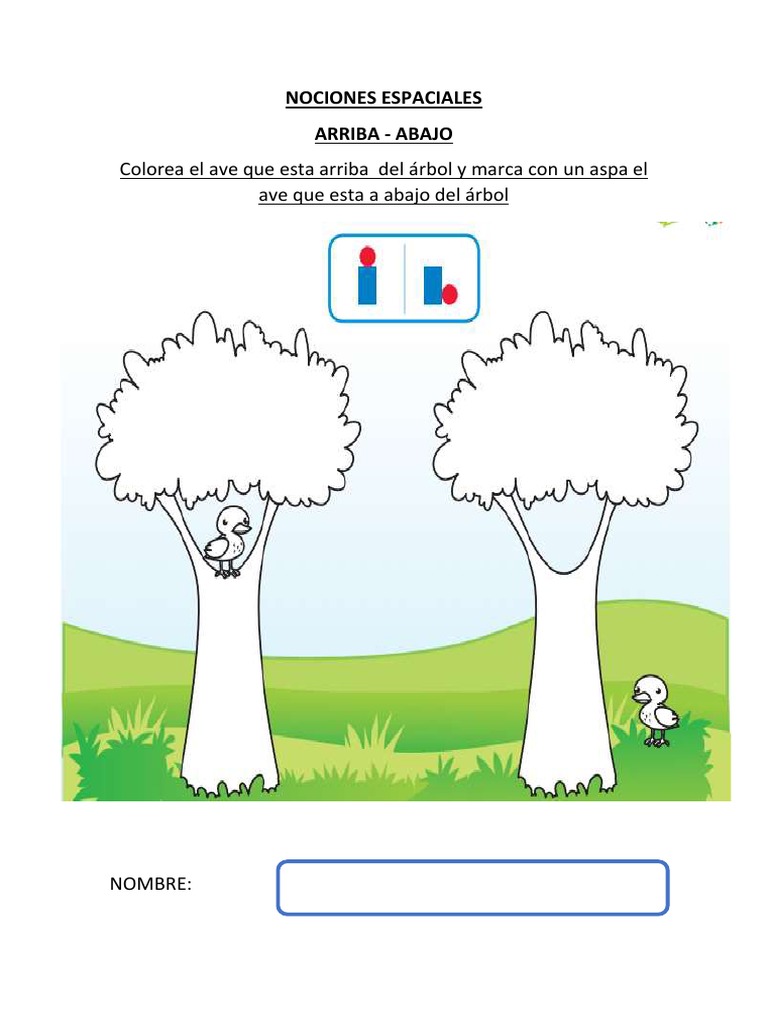 NOCIONES ESPACIALES

ARRIBA - ABAJO

Colorea el ave que esta arriba del árbol y marca con un aspa el ave que esta a abajo del árbol

NOMBRE: